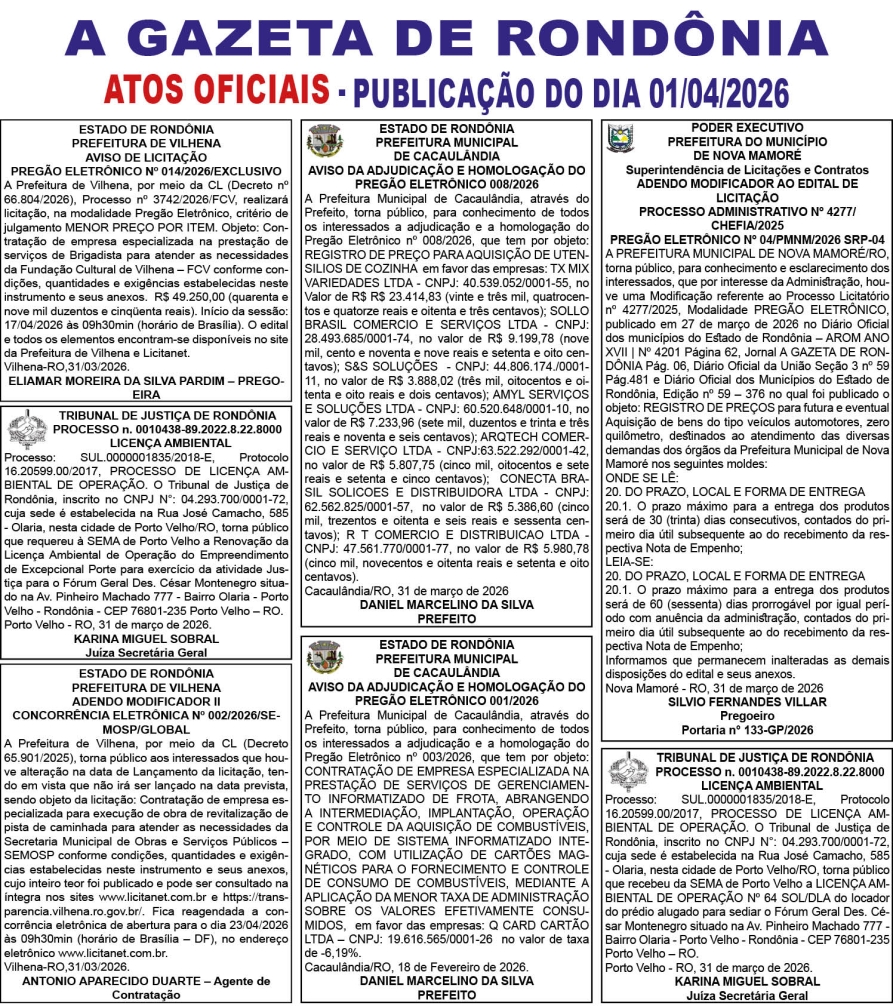 A GAZETA DE RONDÔNIA

ATOS OFICIAIS - PUBLICAÇÃO DO DIA 01/04/2026

ESTADO DE RONDÔNIA
PREFEITURA DE VILHENA
AVISO DE LICITAÇÃO
PREGÃO ELETRÔNICO Nº 014/2026/EXCLUSIVO

A Prefeitura de Vilhena, por meio da CL (Decreto nº 66.804/2026), Processo nº 3742/2026/FCV, realizará licitação, na modalidade Pregão Eletrônico, critério de julgamento MENOR PREÇO POR ITEM. Objeto: Contratação de empresa especializada na prestação de serviços de Brigadista para atender as necessidades da Fundação Cultural de Vilhena – FCV conforme condições, quantidades e exigências estabelecidas neste instrumento e seus anexos. R$ 49.250,00 (quarenta e nove mil duzentos e cinqüenta reais). Início da sessão: 17/04/2026 às 09h30min (horário de Brasília). O edital e todos os elementos encontram-se disponíveis no site da Prefeitura de Vilhena e Licitanet.

Vilhena-RO,31/03/2026.

ELIAMAR MOREIRA DA SILVA PARDIM – PREGOEIRA

TRIBUNAL DE JUSTIÇA DE RONDÔNIA
PROCESSO n. 0010438-89.2022.8.22.8000
LICENÇA AMBIENTAL

Processo: SUL.0000001835/2018-E, Protocolo 16.20599.00/2017, PROCESSO DE LICENÇA AMBIENTAL DE OPERAÇÃO. O Tribunal de Justiça de Rondônia, inscrito no CNPJ N°: 04.293.700/0001-72, cuja sede é estabelecida na Rua José Camacho, 585 - Olaria, nesta cidade de Porto Velho/RO, torna público que requereu à SEMA de Porto Velho a Renovação da Licença Ambiental de Operação do Empreendimento de Excepcional Porte para exercício da atividade Justiça para o Fórum Geral Des. César Montenegro situado na Av. Pinheiro Machado 777 - Bairro Olaria - Porto Velho - Rondônia - CEP 76801-235 Porto Velho – RO.

Porto Velho - RO, 31 de março de 2026.

KARINA MIGUEL SOBRAL
Juíza Secretária Geral

ESTADO DE RONDÔNIA
PREFEITURA DE VILHENA
ADENDO MODIFICADOR II
CONCORRÊNCIA ELETRÔNICA Nº 002/2026/SEMOSP/GLOBAL

A Prefeitura de Vilhena, por meio da CL (Decreto 65.901/2025), torna público aos interessados que houve alteração na data de Lançamento da licitação, tendo em vista que não irá ser lançado na data prevista, sendo objeto da licitação: Contratação de empresa especializada para execução de obra de revitalização de pista de caminhada para atender as necessidades da Secretaria Municipal de Obras e Serviços Públicos – SEMOSP conforme condições, quantidades e exigências estabelecidas neste instrumento e seus anexos, cujo inteiro teor foi publicado e pode ser consultado na íntegra nos sites www.licitanet.com.br e https://transparencia.vilhena.ro.gov.br/. Fica reagendada a concorrência eletrônica de abertura para o dia 23/04/2026 às 09h30min (horário de Brasília – DF), no endereço eletrônico www.licitanet.com.br.

Vilhena-RO,31/03/2026.

ANTONIO APARECIDO DUARTE – Agente de Contratação

ESTADO DE RONDÔNIA
PREFEITURA MUNICIPAL
DE CACAULÂNDIA
AVISO DA ADJUDICAÇÃO E HOMOLOGAÇÃO DO PREGÃO ELETRÔNICO 008/2026

A Prefeitura Municipal de Cacaulândia, através do Prefeito, torna público, para conhecimento de todos os interessados a adjudicação e a homologação do Pregão Eletrônico nº 008/2026, que tem por objeto: REGISTRO DE PREÇO PARA AQUISIÇÃO DE UTENSILIOS DE COZINHA em favor das empresas: TX MIX VARIEDADES LTDA - CNPJ: 40.539.052/0001-55, no Valor de R$ R$ 23.414,83 (vinte e três mil, quatrocentos e quatorze reais e oitenta e três centavos); SOLLO BRASIL COMERCIO E SERVIÇOS LTDA - CNPJ: 28.493.685/0001-74, no valor de R$ 9.199,78 (nove mil, cento e noventa e nove reais e setenta e oito centavos); S&S SOLUÇÕES - CNPJ: 44.806.174./0001-11, no valor de R$ 3.888,02 (três mil, oitocentos e oitenta e oito reais e dois centavos); AMYL SERVIÇOS E SOLUÇÕES LTDA - CNPJ: 60.520.648/0001-10, no valor de R$ 7.233,96 (sete mil, duzentos e trinta e três reais e noventa e seis centavos); ARQTECH COMERCIO E SERVIÇO LTDA - CNPJ:63.522.292/0001-42, no valor de R$ 5.807,75 (cinco mil, oitocentos e sete reais e setenta e cinco centavos); CONECTA BRASIL SOLICOES E DISTRIBUIDORA LTDA - CNPJ: 62.562.825/0001-57, no valor de R$ 5.386,60 (cinco mil, trezentos e oitenta e seis reais e sessenta centavos); R T COMERCIO E DISTRIBUICAO LTDA - CNPJ: 47.561.770/0001-77, no valor de R$ 5.980,78 (cinco mil, novecentos e oitenta reais e setenta e oito centavos).

Cacaulândia/RO, 31 de março de 2026

DANIEL MARCELINO DA SILVA
PREFEITO

ESTADO DE RONDÔNIA
PREFEITURA MUNICIPAL
DE CACAULÂNDIA
AVISO DA ADJUDICAÇÃO E HOMOLOGAÇÃO DO PREGÃO ELETRÔNICO 001/2026

A Prefeitura Municipal de Cacaulândia, através do Prefeito, torna público, para conhecimento de todos os interessados a adjudicação e a homologação do Pregão Eletrônico nº 003/2026, que tem por objeto: CONTRATAÇÃO DE EMPRESA ESPECIALIZADA NA PRESTAÇÃO DE SERVIÇOS DE GERENCIAMENTO INFORMATIZADO DE FROTA, ABRANGENDO A INTERMEDIAÇÃO, IMPLANTAÇÃO, OPERAÇÃO E CONTROLE DA AQUISIÇÃO DE COMBUSTÍVEIS, POR MEIO DE SISTEMA INFORMATIZADO INTEGRADO, COM UTILIZAÇÃO DE CARTÕES MAGNÉTICOS PARA O FORNECIMENTO E CONTROLE DE CONSUMO DE COMBUSTÍVEIS, MEDIANTE A APLICAÇÃO DA MENOR TAXA DE ADMINISTRAÇÃO SOBRE OS VALORES EFETIVAMENTE CONSUMIDOS, em favor das empresas: Q CARD CARTÃO LTDA – CNPJ: 19.616.565/0001-26 no valor de taxa de -6,19%.

Cacaulândia/RO, 18 de Fevereiro de 2026.

DANIEL MARCELINO DA SILVA
PREFEITO

PODER EXECUTIVO
PREFEITURA DO MUNICÍPIO
DE NOVA MAMORÉ
Superintendência de Licitações e Contratos
ADENDO MODIFICADOR AO EDITAL DE LICITAÇÃO
PROCESSO ADMINISTRATIVO Nº 4277/CHEFIA/2025
PREGÃO ELETRÔNICO Nº 04/PMNM/2026 SRP-04

A PREFEITURA MUNICIPAL DE NOVA MAMORÉ/RO, torna público, para conhecimento e esclarecimento dos interessados, que por interesse da Administração, houve uma Modificação referente ao Processo Licitatório nº 4277/2025, Modalidade PREGÃO ELETRÔNICO, publicado em 27 de março de 2026 no Diário Oficial dos municípios do Estado de Rondônia – AROM ANO XVII | Nº 4201 Página 62, Jornal A GAZETA DE RONDÔNIA Pág. 06, Diário Oficial da União Seção 3 nº 59 Pág.481 e Diário Oficial dos Municípios do Estado de Rondônia, Edição nº 59 – 376 no qual foi publicado o objeto: REGISTRO DE PREÇOS para futura e eventual Aquisição de bens do tipo veículos automotores, zero quilômetro, destinados ao atendimento das diversas demandas dos órgãos da Prefeitura Municipal de Nova Mamoré nos seguintes moldes:
ONDE SE LÊ:
20. DO PRAZO, LOCAL E FORMA DE ENTREGA
20.1. O prazo máximo para a entrega dos produtos será de 30 (trinta) dias consecutivos, contados do primeiro dia útil subsequente ao do recebimento da respectiva Nota de Empenho;
LEIA-SE:
20. DO PRAZO, LOCAL E FORMA DE ENTREGA
20.1. O prazo máximo para a entrega dos produtos será de 60 (sessenta) dias prorrogável por igual período com anuência da administração, contados do primeiro dia útil subsequente ao do recebimento da respectiva Nota de Empenho;
Informamos que permanecem inalteradas as demais disposições do edital e seus anexos.

Nova Mamoré - RO, 31 de março de 2026

SILVIO FERNANDES VILLAR
Pregoeiro
Portaria nº 133-GP/2026

TRIBUNAL DE JUSTIÇA DE RONDÔNIA
PROCESSO n. 0010438-89.2022.8.22.8000
LICENÇA AMBIENTAL

Processo: SUL.0000001835/2018-E, Protocolo 16.20599.00/2017, PROCESSO DE LICENÇA AMBIENTAL DE OPERAÇÃO. O Tribunal de Justiça de Rondônia, inscrito no CNPJ N°: 04.293.700/0001-72, cuja sede é estabelecida na Rua José Camacho, 585 - Olaria, nesta cidade de Porto Velho/RO, torna público que recebeu da SEMA de Porto Velho a LICENÇA AMBIENTAL DE OPERAÇÃO Nº 64 SOL/DLA do locador do prédio alugado para sediar o Fórum Geral Des. César Montenegro situado na Av. Pinheiro Machado 777 - Bairro Olaria - Porto Velho - Rondônia - CEP 76801-235 Porto Velho – RO.

Porto Velho - RO, 31 de março de 2026.

KARINA MIGUEL SOBRAL
Juíza Secretária Geral